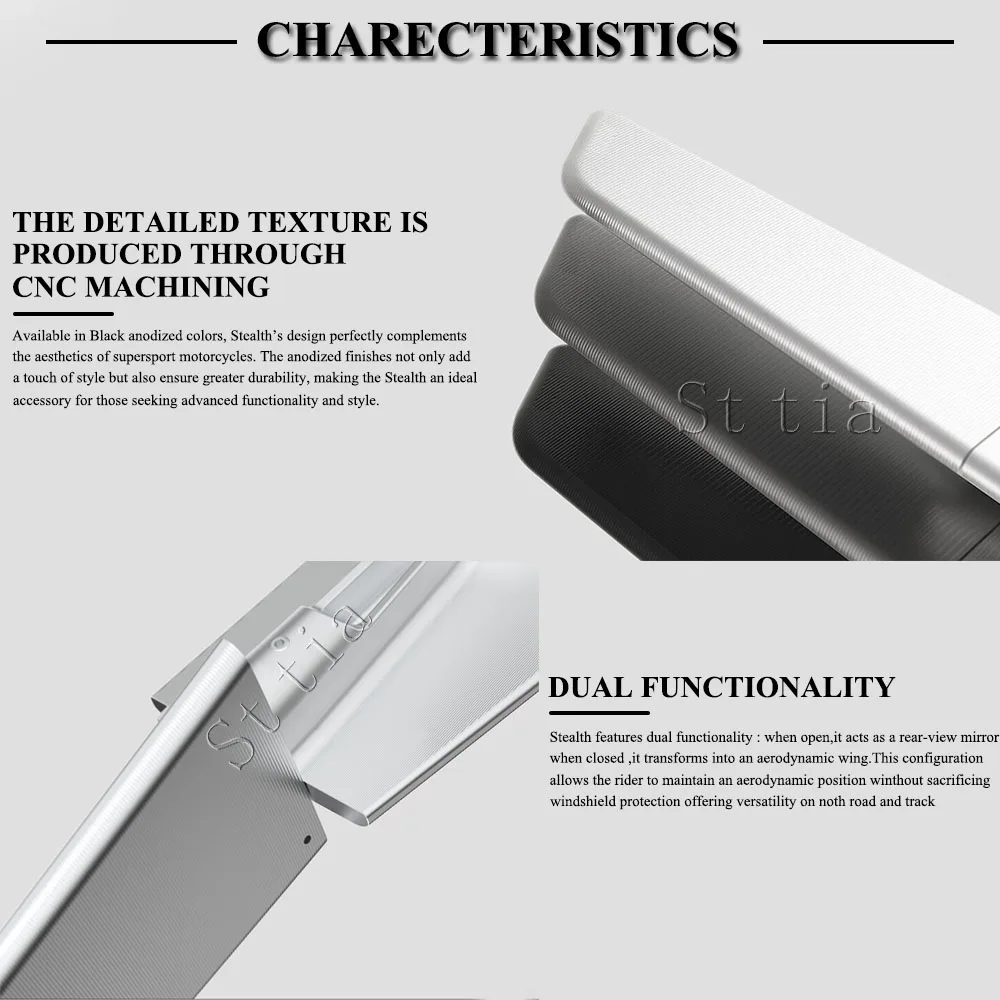 CHARECTERISTICS

THE DETAILED TEXTURE IS PRODUCED THROUGH CNC MACHINING

Available in Black anodized colors, Stealth's design perfectly complements the aesthetics of supersport motorcycles. The anodized finishes not only add a touch of style but also ensure greater durability, making the Stealth an ideal accessory for those seeking advanced functionality and style.

DUAL FUNCTIONALITY

Stealth features dual functionality : when open,it acts as a rear-view mirror when closed ,it transforms into an aerodynamic wing.This configuration allows the rider to maintain an aerodynamic position winthout sacrificing windshield protection offering versatility on noth road and track

St tia